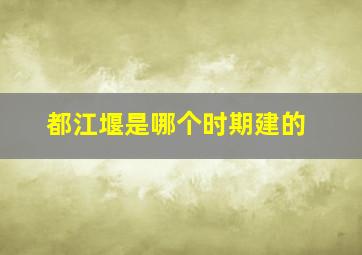 都江堰是哪个时期建的